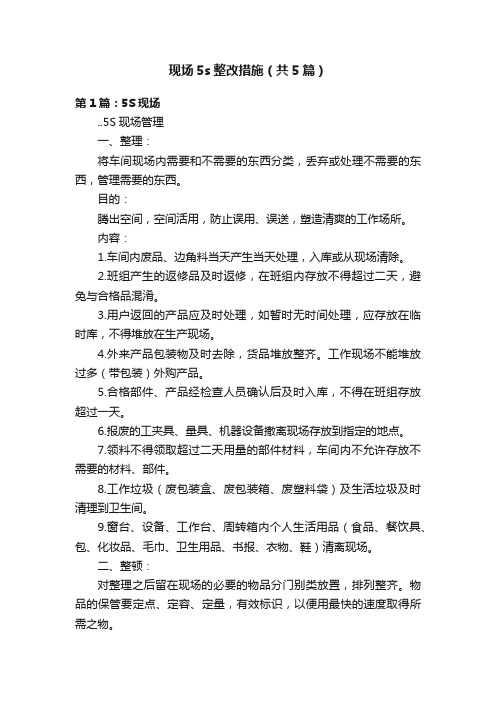 现场5s整改措施（共5篇）

第1篇：5S现场

..5S 现场管理

一、整理：

将车间现场内需要和不需要的东西分类，丢弃或处理不需要的东西，管理需要的东西。

目的：

腾出空间，空间活用，防止误用、误送，塑造清爽的工作场所。

内容：

1.车间内废品、边角料当天产生当天处理，入库或从现场清除。

2.班组产生的返修品及时返修，在班组内存放不得超过二天，避免与合格品混淆。

3.用户返回的产品应及时处理，如暂时无时间处理，应存放在临时库，不得堆放在生产现场。

4.外来产品包装物及时去除，货品堆放整齐。工作现场不能堆放过多（带包装）外购产品。

5.合格部件、产品经检查人员确认后及时入库，不得在班组存放超过一天。

6.报废的工夹具、量具、机器设备撤离现场存放到指定的地点。

7.领料不得领取超过二天用量的部件材料，车间内不允许存放不需要的材料、部件。

8.工作垃圾（废包装盒、废包装箱、废塑料袋）及生活垃圾及时清理到卫生间。

9.窗台、设备、工作台、周转箱内个人生活用品（食品、餐饮具、包、化妆品、毛巾、卫生用品、书报、衣物、鞋）清离现场。

二、整顿：

对整理之后留在现场的必要的物品分门别类放置，排列整齐。物品的保管要定点、定容、定量，有效标识，以便用最快的速度取得所需之物。